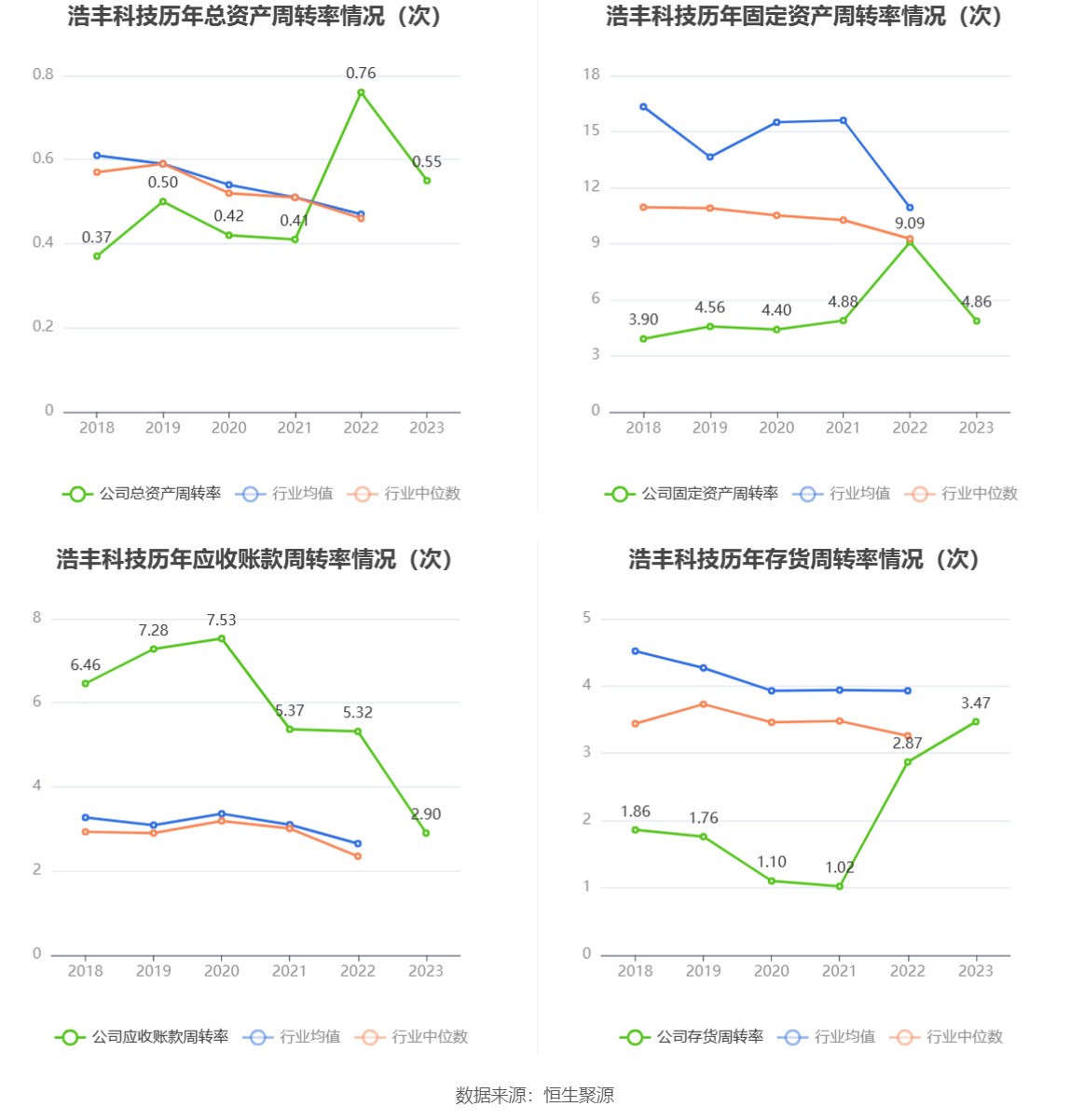 浩丰科技历年总资产周转率情况（次）

0.8
0.6
0.4
0.2
0
0.37
0.50
0.42
0.41
0.76
0.55
2018 2019 2020 2021 2022 2023

公司总资产周转率 行业均值 行业中位数

浩丰科技历年固定资产周转率情况（次）

18
15
12
9
6
3
0
3.90
4.56
4.40
4.88
9.09
4.86
2018 2019 2020 2021 2022 2023

公司固定资产周转率 行业均值 行业中位数

浩丰科技历年应收账款周转率情况（次）

8
6
4
2
0
6.46
7.28
7.53
5.37
5.32
2.90
2018 2019 2020 2021 2022 2023

公司应收账款周转率 行业均值 行业中位数

浩丰科技历年存货周转率情况（次）

5
4
3
2
1
0
1.86
1.76
1.10
1.02
2.87
3.47
2018 2019 2020 2021 2022 2023

公司存货周转率 行业均值 行业中位数

数据来源：恒生聚源